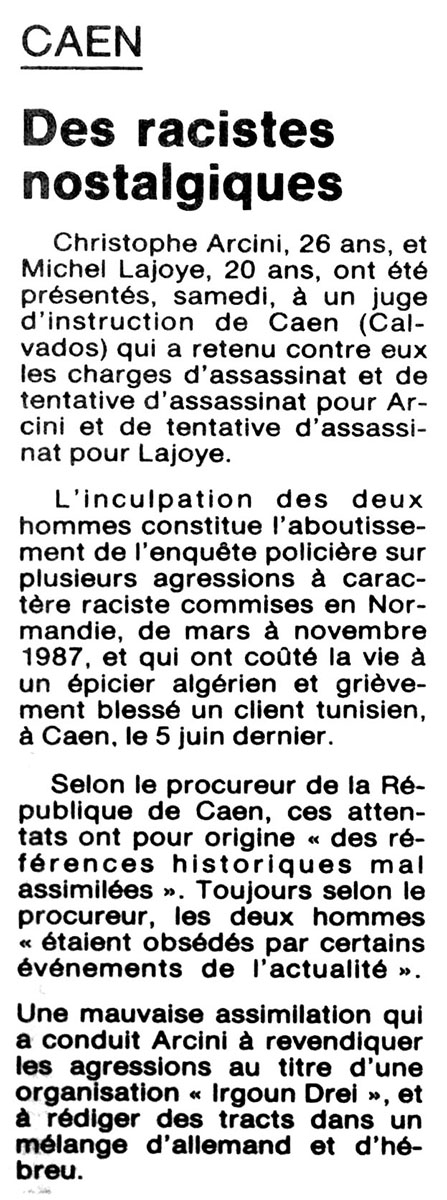 CAEN

Des racistes nostalgiques

Christophe Arcini, 26 ans, et Michel Lajoye, 20 ans, ont été présentés, samedi, à un juge d'instruction de Caen (Calvados) qui a retenu contre eux les charges d'assassinat et de tentative d'assassinat pour Arcini et de tentative d'assassinat pour Lajoye.

L'inculpation des deux hommes constitue l'aboutissement de l'enquête policière sur plusieurs agressions à caractère raciste commises en Normandie, de mars à novembre 1987, et qui ont coûté la vie à un épicier algérien et grièvement blessé un client tunisien, à Caen, le 5 juin dernier.

Selon le procureur de la République de Caen, ces attentats ont pour origine « des références historiques mal assimilées ». Toujours selon le procureur, les deux hommes « étaient obsédés par certains événements de l'actualité ».

Une mauvaise assimilation qui a conduit Arcini à revendiquer les agressions au titre d'une organisation « Irgoun Drei », et à rédiger des tracts dans un mélange d'allemand et d'hébreu.